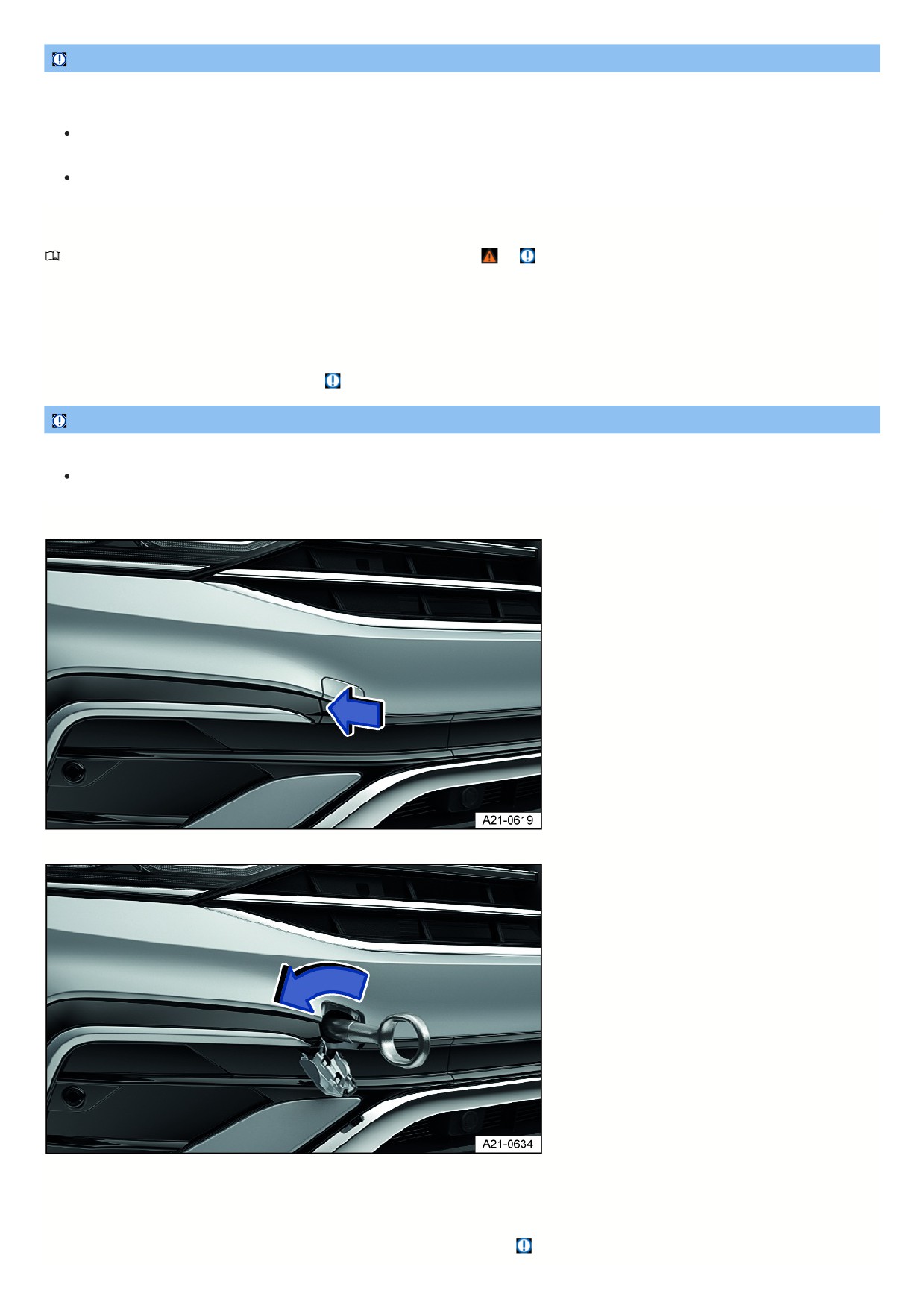 A21-0619

A21-0634